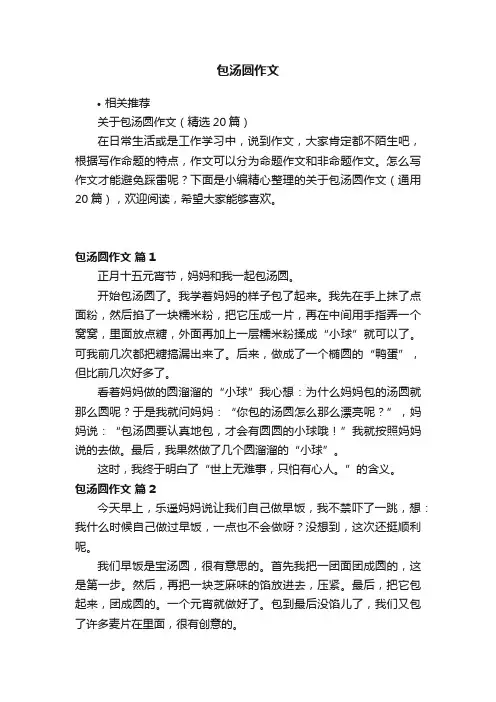 包汤圆作文

• 相关推荐

关于包汤圆作文（精选20篇）

在日常生活或是工作学习中，说到作文，大家肯定都不陌生吧，根据写作命题的特点，作文可以分为命题作文和非命题作文。怎么写作文才能避免踩雷呢？下面是小编精心整理的关于包汤圆作文（通用20篇），欢迎阅读，希望大家能够喜欢。

包汤圆作文 篇1

正月十五元宵节，妈妈和我一起包汤圆。

开始包汤圆了。我学着妈妈的样子包了起来。我先在手上抹了点面粉，然后掐了一块糯米粉，把它压成一片，再在中间用手指弄一个窝窝，里面放点糖，外面再加上一层糯米粉揉成“小球”就可以了。可我前几次都把糖搞漏出来了。后来，做成了一个椭圆的“鸭蛋”，但比前几次好多了。

看着妈妈做的圆溜溜的“小球”我心想：为什么妈妈包的汤圆就那么圆呢？于是我就问妈妈：“你包的汤圆怎么那么漂亮呢？”，妈妈说：“包汤圆要认真地包，才会有圆圆的小球哦！”我就按照妈妈说的去做。最后，我果然做了几个圆溜溜的“小球”。

这时，我终于明白了“世上无难事，只怕有心人。”的含义。

包汤圆作文 篇2

今天早上，乐遥妈妈说让我们自己做早饭，我不禁吓了一跳，想：我什么时候自己做过早饭，一点也不会做呀？没想到，这次还挺顺利呢。

我们早饭是宝汤圆，很有意思的。首先我把一团面团成圆的，这是第一步。然后，再把一块芝麻味的馅放进去，压紧。最后，把它包起来，团成圆的。一个元宵就做好了。包到最后没馅儿了，我们又包了许多麦片在里面，很有创意的。